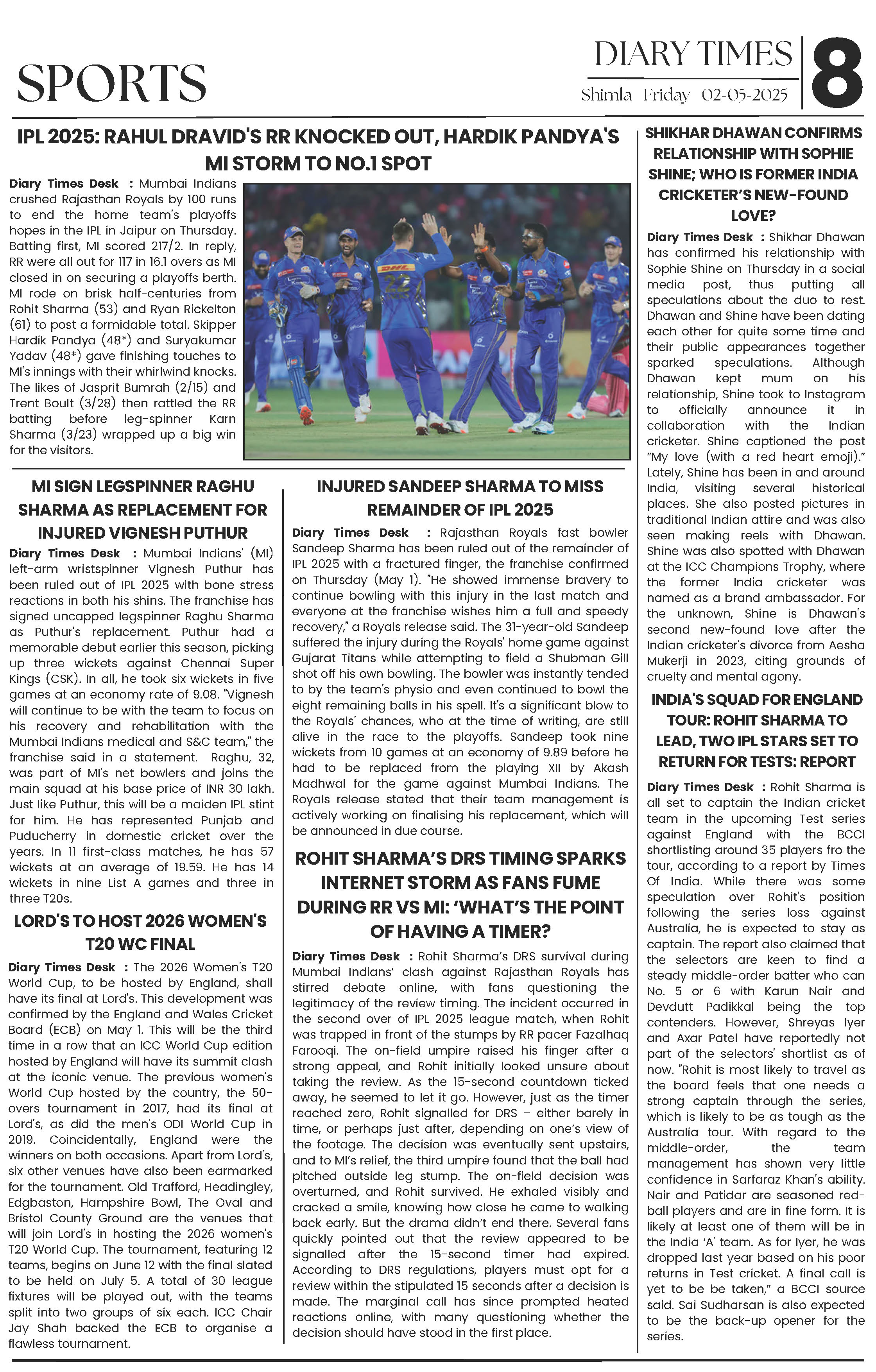 SPORTS

DIARY TIMES
Shimla Friday 02-05-2025

8

IPL 2025: RAHUL DRAVID'S RR KNOCKED OUT, HARDIK PANDYA'S MI STORM TO NO.1 SPOT

Diary Times Desk : Mumbai Indians crushed Rajasthan Royals by 100 runs to end the home team's playoffs hopes in the IPL in Jaipur on Thursday. Batting first, MI scored 217/2. In reply, RR were all out for 117 in 16.1 overs as MI closed in on securing a playoffs berth. MI rode on brisk half-centuries from Rohit Sharma (53) and Ryan Rickelton (61) to post a formidable total. Skipper Hardik Pandya (48*) and Suryakumar Yadav (48*) gave finishing touches to MI's innings with their whirlwind knocks. The likes of Jasprit Bumrah (2/15) and Trent Boult (3/28) then rattled the RR batting before leg-spinner Karn Sharma (3/23) wrapped up a big win for the visitors.

MI SIGN LEGSPINNER RAGHU SHARMA AS REPLACEMENT FOR INJURED VIGNESH PUTHUR

Diary Times Desk : Mumbai Indians' (MI) left-arm wristspinner Vignesh Puthur has been ruled out of IPL 2025 with bone stress reactions in both his shins. The franchise has signed uncapped legspinner Raghu Sharma as Puthur's replacement. Puthur had a memorable debut earlier this season, picking up three wickets against Chennai Super Kings (CSK). In all, he took six wickets in five games at an economy rate of 9.08. "Vignesh will continue to be with the team to focus on his recovery and rehabilitation with the Mumbai Indians medical and S&C team," the franchise said in a statement. Raghu, 32, was part of MI's net bowlers and joins the main squad at his base price of INR 30 lakh. Just like Puthur, this will be a maiden IPL stint for him. He has represented Punjab and Puducherry in domestic cricket over the years. In 11 first-class matches, he has 57 wickets at an average of 19.59. He has 14 wickets in nine List A games and three in three T20s.

LORD'S TO HOST 2026 WOMEN'S T20 WC FINAL

Diary Times Desk : The 2026 Women's T20 World Cup, to be hosted by England, shall have its final at Lord's. This development was confirmed by the England and Wales Cricket Board (ECB) on May 1. This will be the third time in a row that an ICC World Cup edition hosted by England will have its summit clash at the iconic venue. The previous women's World Cup hosted by the country, the 50-overs tournament in 2017, had its final at Lord's, as did the men's ODI World Cup in 2019. Coincidentally, England were the winners on both occasions. Apart from Lord's, six other venues have also been earmarked for the tournament. Old Trafford, Headingley, Edgbaston, Hampshire Bowl, The Oval and Bristol County Ground are the venues that will join Lord's in hosting the 2026 women's T20 World Cup. The tournament, featuring 12 teams, begins on June 12 with the final slated to be held on July 5. A total of 30 league fixtures will be played out, with the teams split into two groups of six each. ICC Chair Jay Shah backed the ECB to organise a flawless tournament.

INJURED SANDEEP SHARMA TO MISS REMAINDER OF IPL 2025

Diary Times Desk : Rajasthan Royals fast bowler Sandeep Sharma has been ruled out of the remainder of IPL 2025 with a fractured finger, the franchise confirmed on Thursday (May 1). "He showed immense bravery to continue bowling with this injury in the last match and everyone at the franchise wishes him a full and speedy recovery," a Royals release said. The 31-year-old Sandeep suffered the injury during the Royals' home game against Gujarat Titans while attempting to field a Shubman Gill shot off his own bowling. The bowler was instantly tended to by the team's physio and even continued to bowl the eight remaining balls in his spell. It's a significant blow to the Royals' chances, who at the time of writing, are still alive in the race to the playoffs. Sandeep took nine wickets from 10 games at an economy of 9.89 before he had to be replaced from the playing XII by Akash Madhwal for the game against Mumbai Indians. The Royals release stated that their team management is actively working on finalising his replacement, which will be announced in due course.

ROHIT SHARMA'S DRS TIMING SPARKS INTERNET STORM AS FANS FUME DURING RR VS MI: 'WHAT'S THE POINT OF HAVING A TIMER?

Diary Times Desk : Rohit Sharma's DRS survival during Mumbai Indians' clash against Rajasthan Royals has stirred debate online, with fans questioning the legitimacy of the review timing. The incident occurred in the second over of IPL 2025 league match, when Rohit was trapped in front of the stumps by RR pacer Fazalhaq Farooqi. The on-field umpire raised his finger after a strong appeal, and Rohit initially looked unsure about taking the review. As the 15-second countdown ticked away, he seemed to let it go. However, just as the timer reached zero, Rohit signalled for DRS – either barely in time, or perhaps just after, depending on one's view of the footage. The decision was eventually sent upstairs, and to MI's relief, the third umpire found that the ball had pitched outside leg stump. The on-field decision was overturned, and Rohit survived. He exhaled visibly and cracked a smile, knowing how close he came to walking back early. But the drama didn't end there. Several fans quickly pointed out that the review appeared to be signalled after the 15-second timer had expired. According to DRS regulations, players must opt for a review within the stipulated 15 seconds after a decision is made. The marginal call has since prompted heated reactions online, with many questioning whether the decision should have stood in the first place.

SHIKHAR DHAWAN CONFIRMS RELATIONSHIP WITH SOPHIE SHINE; WHO IS FORMER INDIA CRICKETER'S NEW-FOUND LOVE?

Diary Times Desk : Shikhar Dhawan has confirmed his relationship with Sophie Shine on Thursday in a social media post, thus putting all speculations about the duo to rest. Dhawan and Shine have been dating each other for quite some time and their public appearances together sparked speculations. Although Dhawan kept mum on his relationship, Shine took to Instagram to officially announce it in collaboration with the Indian cricketer. Shine captioned the post "My love (with a red heart emoji)." Lately, Shine has been in and around India, visiting several historical places. She also posted pictures in traditional Indian attire and was also seen making reels with Dhawan. Shine was also spotted with Dhawan at the ICC Champions Trophy, where the former India cricketer was named as a brand ambassador. For the unknown, Shine is Dhawan's second new-found love after the Indian cricketer's divorce from Aesha Mukerji in 2023, citing grounds of cruelty and mental agony.

INDIA'S SQUAD FOR ENGLAND TOUR: ROHIT SHARMA TO LEAD, TWO IPL STARS SET TO RETURN FOR TESTS: REPORT

Diary Times Desk : Rohit Sharma is all set to captain the Indian cricket team in the upcoming Test series against England with the BCCI shortlisting around 35 players fro the tour, according to a report by Times Of India. While there was some speculation over Rohit's position following the series loss against Australia, he is expected to stay as captain. The report also claimed that the selectors are keen to find a steady middle-order batter who can No. 5 or 6 with Karun Nair and Devdutt Padikkal being the top contenders. However, Shreyas Iyer and Axar Patel have reportedly not part of the selectors' shortlist as of now. "Rohit is most likely to travel as the board feels that one needs a strong captain through the series, which is likely to be as tough as the Australia tour. With regard to the middle-order, the team management has shown very little confidence in Sarfaraz Khan's ability. Nair and Patidar are seasoned red-ball players and are in fine form. It is likely at least one of them will be in the India 'A' team. As for Iyer, he was dropped last year based on his poor returns in Test cricket. A final call is yet to be be taken," a BCCI source said. Sai Sudharsan is also expected to be the back-up opener for the series.